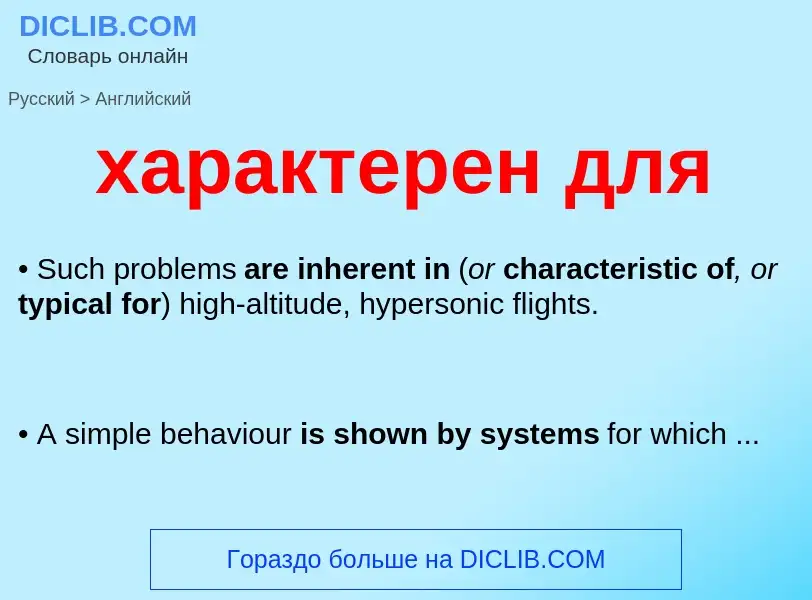 DICLIB.COM
Словарь онлайн

Русский > Английский

характерен для

• Such problems are inherent in (or characteristic of, or typical for) high-altitude, hypersonic flights.

• A simple behaviour is shown by systems for which ...

Гораздо больше на DICLIB.COM